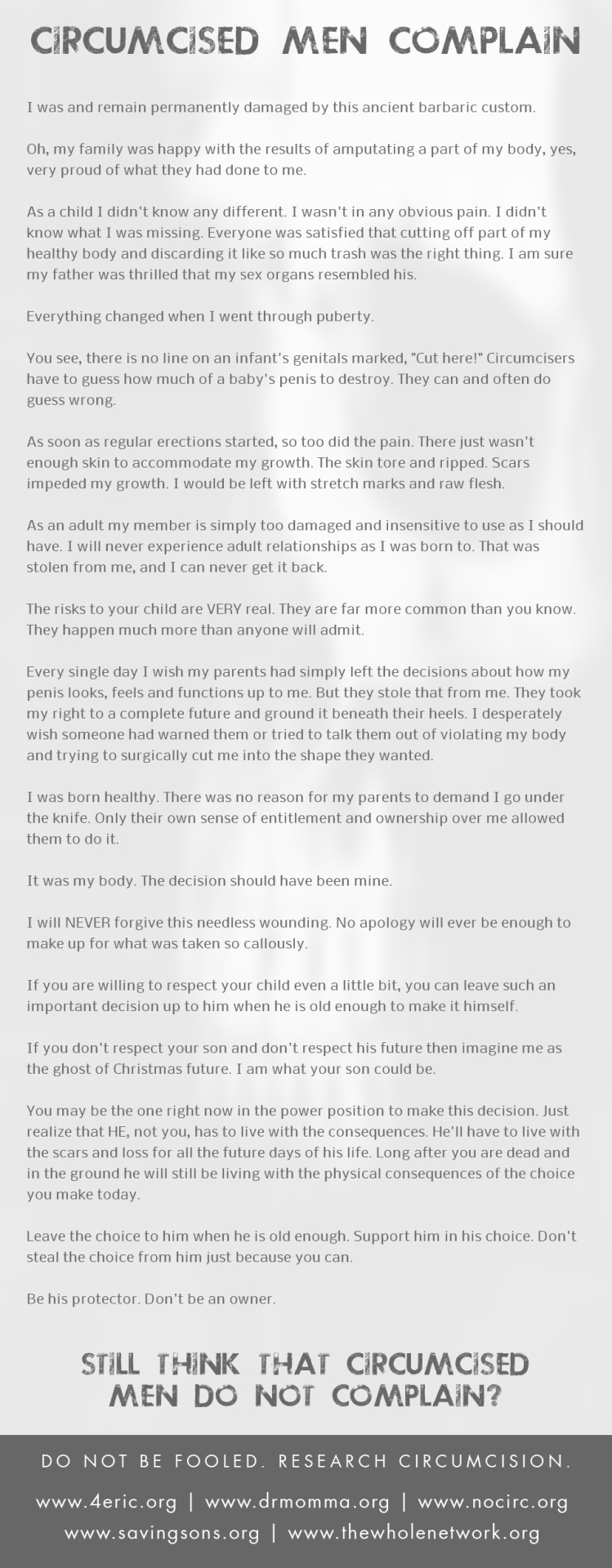 CIRCUMCISED MEN COMPLAIN

I was and remain permanently damaged by this ancient barbaric custom.

Oh, my family was happy with the results of amputating a part of my body, yes, very proud of what they had done to me.

As a child I didn't know any different. I wasn't in any obvious pain. I didn't know what I was missing. Everyone was satisfied that cutting off part of my healthy body and discarding it like so much trash was the right thing. I am sure my father was thrilled that my sex organs resembled his.

Everything changed when I went through puberty.

You see, there is no line on an infant's genitals marked, "Cut here!" Circumcisers have to guess how much of a baby's penis to destroy. They can and often do guess wrong.

As soon as regular erections started, so too did the pain. There just wasn't enough skin to accommodate my growth. The skin tore and ripped. Scars impeded my growth. I would be left with stretch marks and raw flesh.

As an adult my member is simply too damaged and insensitive to use as I should have. I will never experience adult relationships as I was born to. That was stolen from me, and I can never get it back.

The risks to your child are VERY real. They are far more common than you know. They happen much more than anyone will admit.

Every single day I wish my parents had simply left the decisions about how my penis looks, feels and functions up to me. But they stole that from me. They took my right to a complete future and ground it beneath their heels. I desperately wish someone had warned them or tried to talk them out of violating my body and trying to surgically cut me into the shape they wanted.

I was born healthy. There was no reason for my parents to demand I go under the knife. Only their own sense of entitlement and ownership over me allowed them to do it.

It was my body. The decision should have been mine.

I will NEVER forgive this needless wounding. No apology will ever be enough to make up for what was taken so callously.

If you are willing to respect your child even a little bit, you can leave such an important decision up to him when he is old enough to make it himself.

If you don't respect your son and don't respect his future then imagine me as the ghost of Christmas future. I am what your son could be.

You may be the one right now in the power position to make this decision. Just realize that HE, not you, has to live with the consequences. He'll have to live with the scars and loss for all the future days of his life. Long after you are dead and in the ground he will still be living with the physical consequences of the choice you make today.

Leave the choice to him when he is old enough. Support him in his choice. Don't steal the choice from him just because you can.

Be his protector. Don't be an owner.

STILL THINK THAT CIRCUMCISED MEN DO NOT COMPLAIN?

DO NOT BE FOOLED. RESEARCH CIRCUMCISION.

www.4eric.org | www.drmomma.org | www.nocirc.org
www.savingsons.org | www.thewholenetwork.org